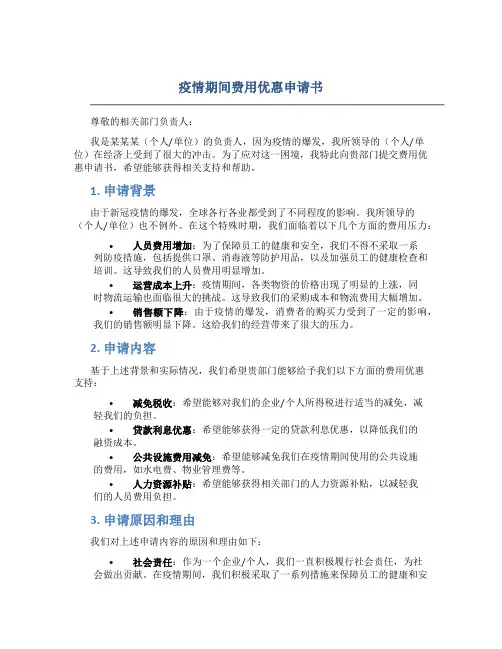 疫情期间费用优惠申请书

尊敬的相关部门负责人：

我是某某某（个人/单位）的负责人，因为疫情的爆发，我所领导的（个人/单位）在经济上受到了很大的冲击。为了应对这一困境，我特此向贵部门提交费用优惠申请书，希望能够获得相关支持和帮助。

1. 申请背景

由于新冠疫情的爆发，全球各行各业都受到了不同程度的影响。我所领导的（个人/单位）也不例外。在这个特殊时期，我们面临着以下几个方面的费用压力：

• 人员费用增加：为了保障员工的健康和安全，我们不得不采取一系列防疫措施，包括提供口罩、消毒液等防护用品，以及加强员工的健康检查和培训。这导致我们的人员费用明显增加。

• 运营成本上升：疫情期间，各类物资的价格出现了明显的上涨，同时物流运输也面临很大的挑战。这导致我们的采购成本和物流费用大幅增加。

• 销售额下降：由于疫情的爆发，消费者的购买力受到了一定的影响，我们的销售额明显下降。这给我们的经营带来了很大的压力。

2. 申请内容

基于上述背景和实际情况，我们希望贵部门能够给予我们以下方面的费用优惠支持：

• 减免税收：希望能够对我们的企业/个人所得税进行适当的减免，减轻我们的负担。

• 贷款利息优惠：希望能够获得一定的贷款利息优惠，以降低我们的融资成本。

• 公共设施费用减免：希望能够减免我们在疫情期间使用的公共设施的费用，如水电费、物业管理费等。

• 人力资源补贴：希望能够获得相关部门的人力资源补贴，以减轻我们的人员费用负担。

3. 申请原因和理由

我们对上述申请内容的原因和理由如下：

• 社会责任：作为一个企业/个人，我们一直积极履行社会责任，为社会做出贡献。在疫情期间，我们积极采取了一系列措施来保障员工的健康和安